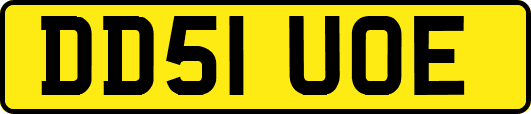 DD51 UOE